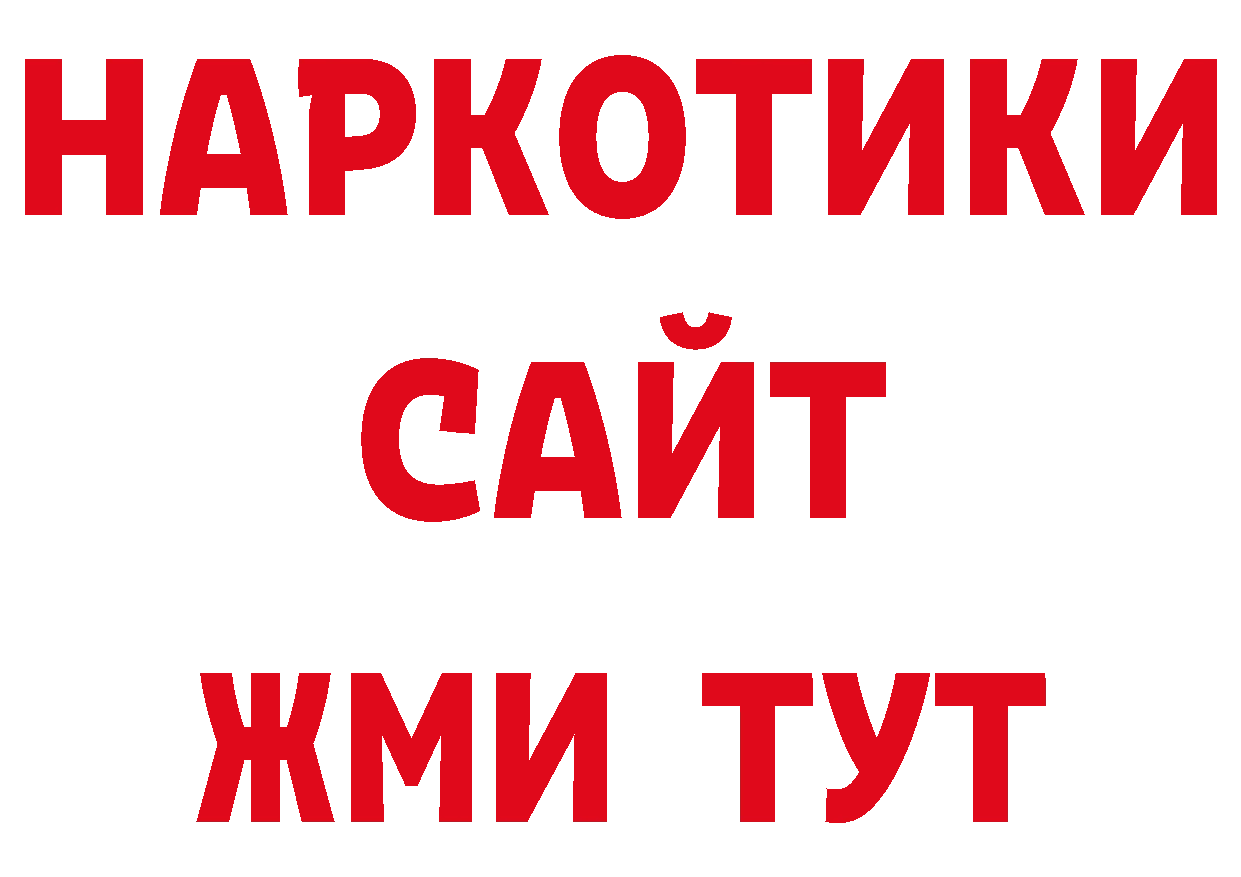 НАРКОТИКИ
САЙТ
ЖМИ ТУТ